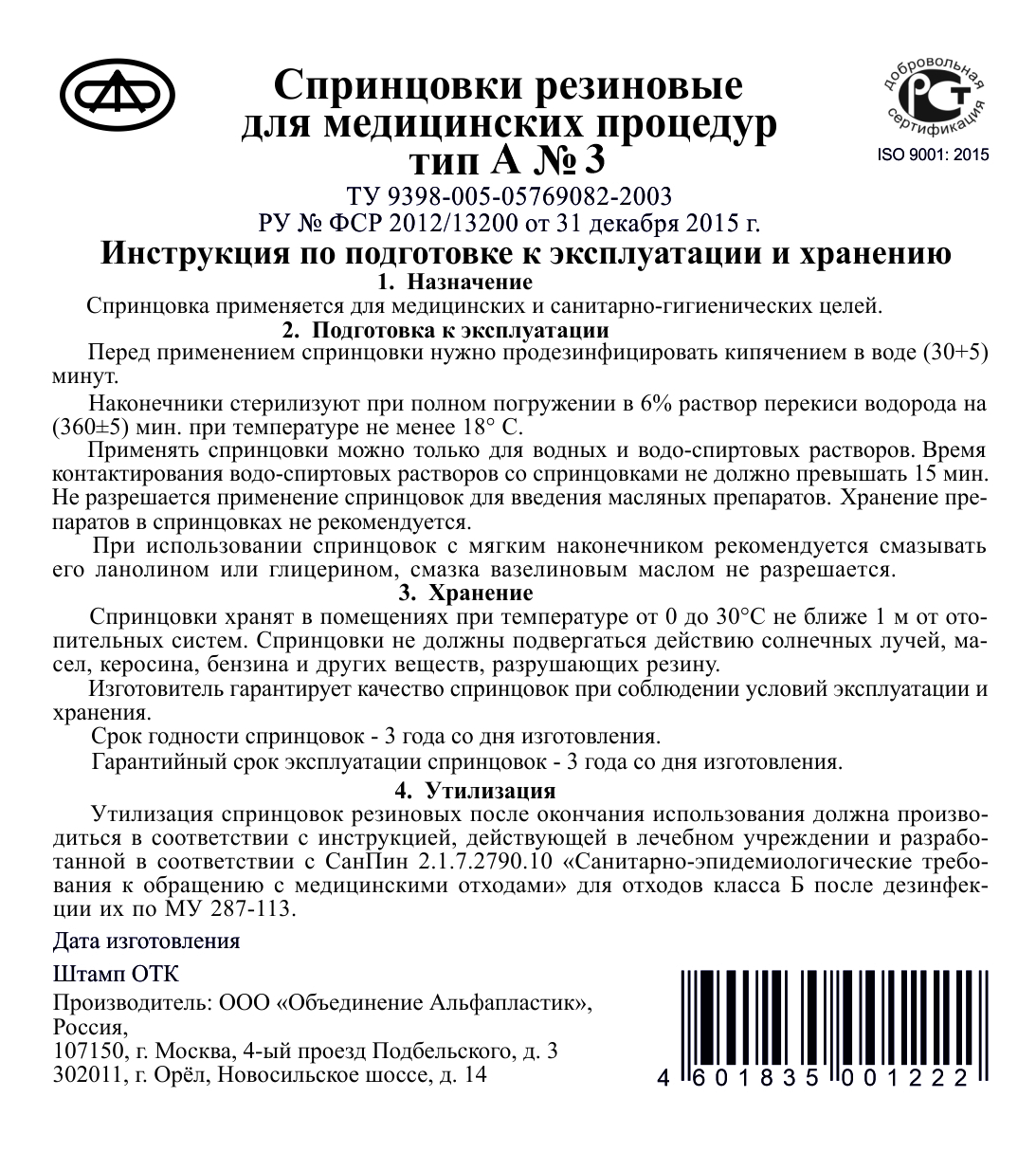 Спринцовки резиновые для медицинских процедур тип А № 3

добровольная сертификация
РСТ
ISO 9001: 2015

ТУ 9398-005-05769082-2003
РУ № ФСР 2012/13200 от 31 декабря 2015 г.

Инструкция по подготовке к эксплуатации и хранению

1. Назначение

Спринцовка применяется для медицинских и санитарно-гигиенических целей.

2. Подготовка к эксплуатации

Перед применением спринцовки нужно продезинфицировать кипячением в воде (30+5) минут.

Наконечники стерилизуют при полном погружении в 6% раствор перекиси водорода на (360±5) мин. при температуре не менее 18° С.

Применять спринцовки можно только для водных и водо-спиртовых растворов. Время контактирования водо-спиртовых растворов со спринцовками не должно превышать 15 мин. Не разрешается применение спринцовок для введения масляных препаратов. Хранение препаратов в спринцовках не рекомендуется.

При использовании спринцовок с мягким наконечником рекомендуется смазывать его ланолином или глицерином, смазка вазелиновым маслом не разрешается.

3. Хранение

Спринцовки хранят в помещениях при температуре от 0 до 30°С не ближе 1 м от отопительных систем. Спринцовки не должны подвергаться действию солнечных лучей, масел, керосина, бензина и других веществ, разрушающих резину.

Изготовитель гарантирует качество спринцовок при соблюдении условий эксплуатации и хранения.

Срок годности спринцовок - 3 года со дня изготовления.

Гарантийный срок эксплуатации спринцовок - 3 года со дня изготовления.

4. Утилизация

Утилизация спринцовок резиновых после окончания использования должна производиться в соответствии с инструкцией, действующей в лечебном учреждении и разработанной в соответствии с СанПин 2.1.7.2790.10 «Санитарно-эпидемиологические требования к обращению с медицинскими отходами» для отходов класса Б после дезинфекции их по МУ 287-113.

Дата изготовления

Штамп ОТК

Производитель: ООО «Объединение Альфапластик», Россия,
107150, г. Москва, 4-ый проезд Подбельского, д. 3
302011, г. Орёл, Новосильское шоссе, д. 14

4 601835 001222